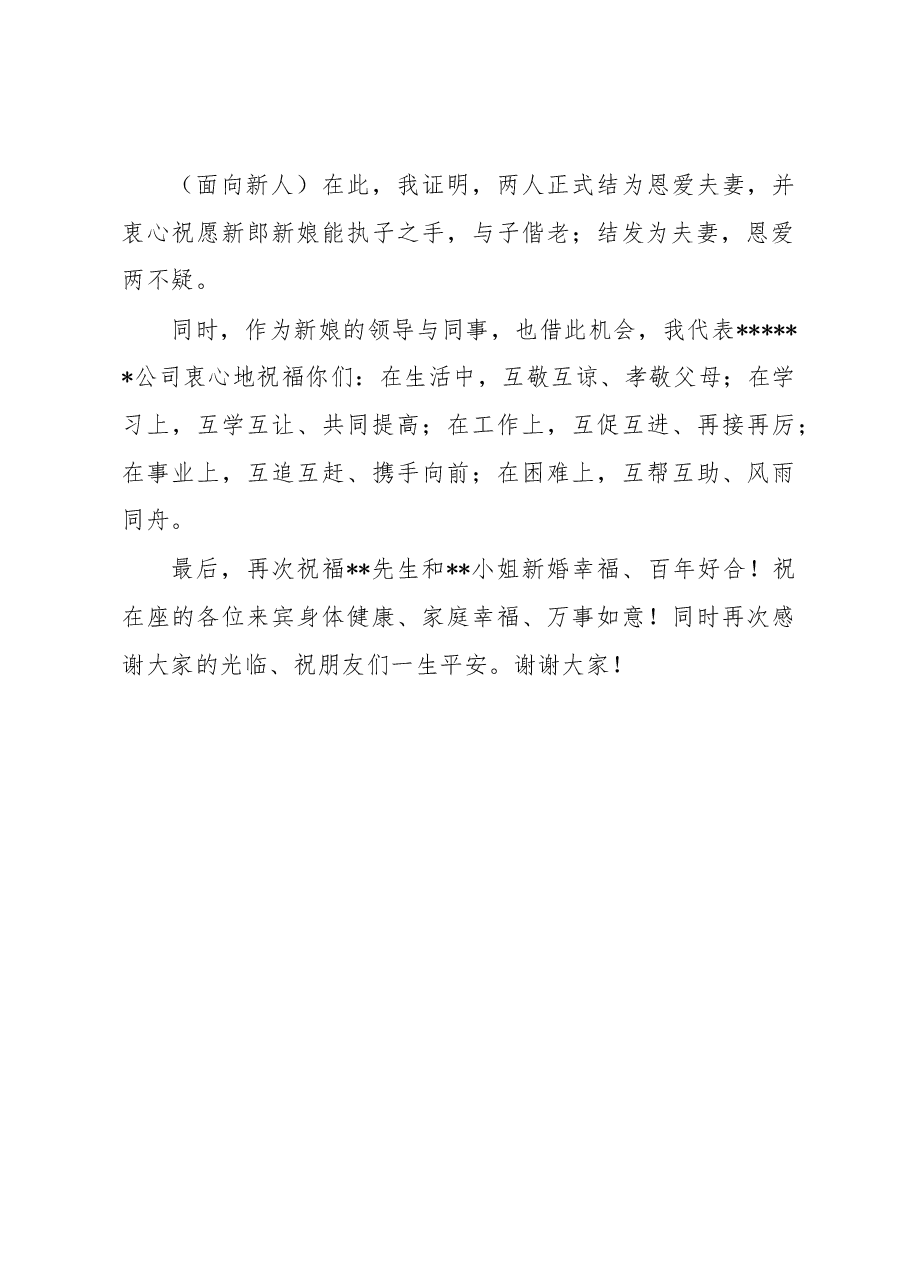 （面向新人）在此，我证明，两人正式结为恩爱夫妻，并衷心祝愿新郎新娘能执子之手，与子偕老；结发为夫妻，恩爱两不疑。

同时，作为新娘的领导与同事，也借此机会，我代表******公司衷心地祝福你们：在生活中，互敬互谅、孝敬父母；在学习上，互学互让、共同提高；在工作上，互促互进、再接再厉；在事业上，互追互赶、携手向前；在困难上，互帮互助、风雨同舟。

最后，再次祝福**先生和**小姐新婚幸福、百年好合！祝在座的各位来宾身体健康、家庭幸福、万事如意！同时再次感谢大家的光临、祝朋友们一生平安。谢谢大家！